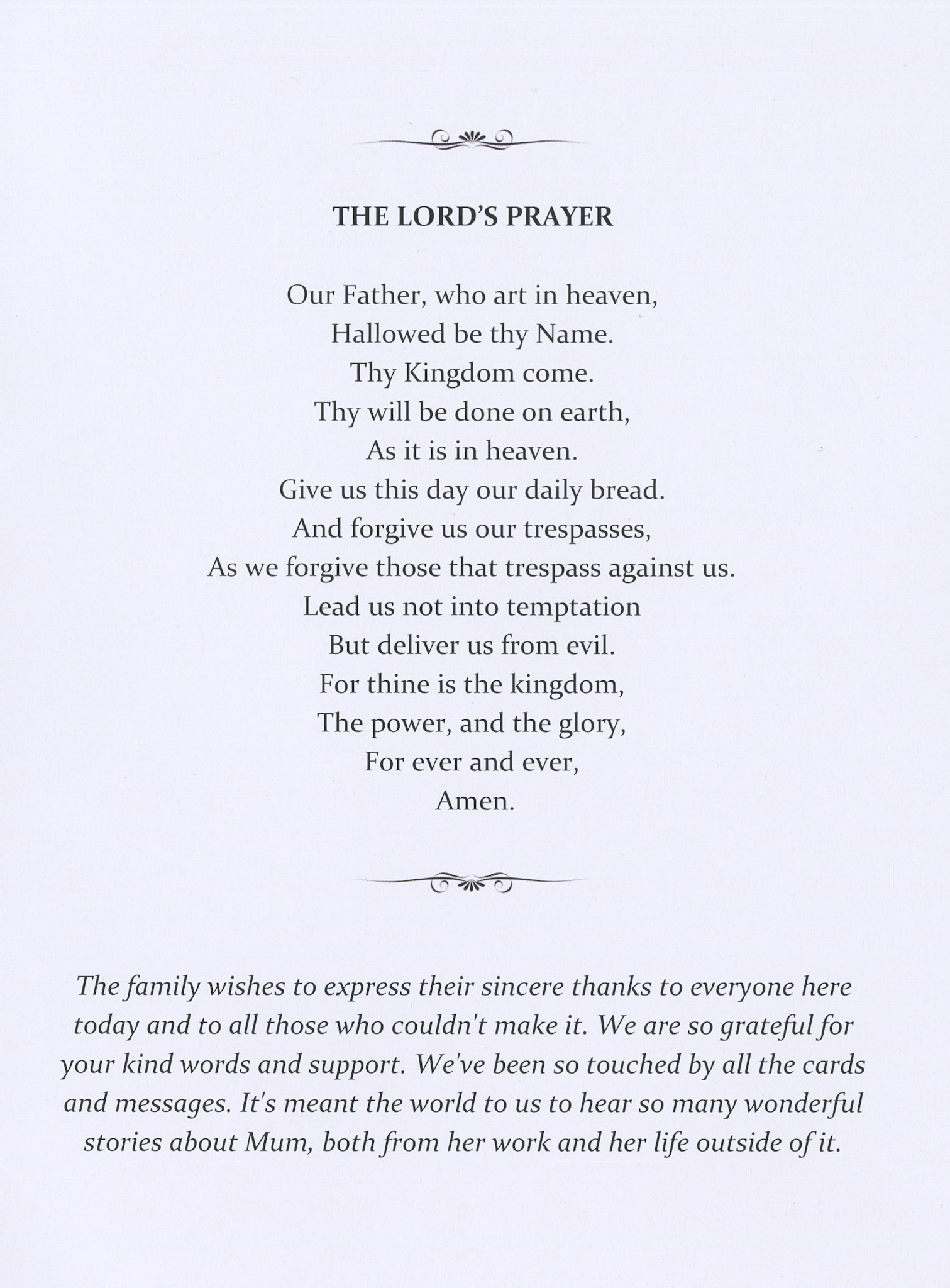 THE LORD'S PRAYER

Our Father, who art in heaven,
Hallowed be thy Name.
Thy Kingdom come.
Thy will be done on earth,
As it is in heaven.
Give us this day our daily bread.
And forgive us our trespasses,
As we forgive those that trespass against us.
Lead us not into temptation
But deliver us from evil.
For thine is the kingdom,
The power, and the glory,
For ever and ever,
Amen.

The family wishes to express their sincere thanks to everyone here today and to all those who couldn't make it. We are so grateful for your kind words and support. We've been so touched by all the cards and messages. It's meant the world to us to hear so many wonderful stories about Mum, both from her work and her life outside of it.